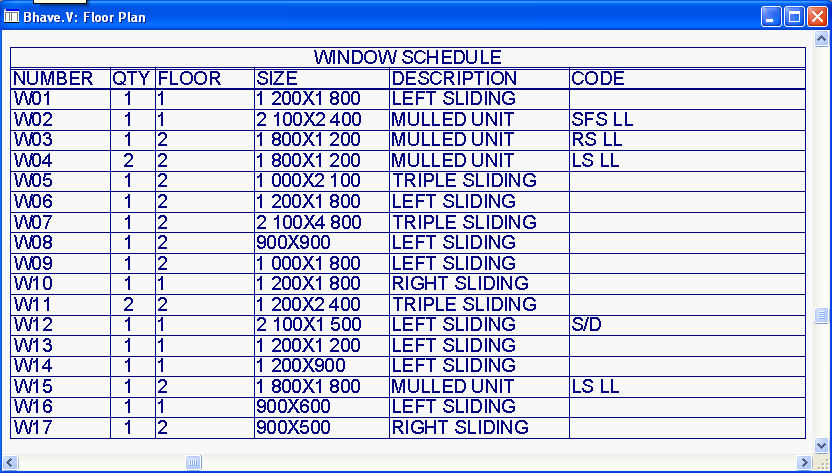 Bhave.V: Floor Plan

WINDOW SCHEDULE

| NUMBER | QTY | FLOOR | SIZE | DESCRIPTION | CODE |
|---|---|---|---|---|---|
| W01 | 1 | 1 | 1 200X1 800 | LEFT SLIDING | |
| W02 | 1 | 1 | 2 100X2 400 | MULLED UNIT | SFS LL |
| W03 | 1 | 2 | 1 800X1 200 | MULLED UNIT | RS LL |
| W04 | 2 | 2 | 1 800X1 200 | MULLED UNIT | LS LL |
| W05 | 1 | 2 | 1 000X2 100 | TRIPLE SLIDING | |
| W06 | 1 | 2 | 1 200X1 800 | LEFT SLIDING | |
| W07 | 1 | 2 | 2 100X4 800 | TRIPLE SLIDING | |
| W08 | 1 | 2 | 900X900 | LEFT SLIDING | |
| W09 | 1 | 2 | 1 000X1 800 | LEFT SLIDING | |
| W10 | 1 | 1 | 1 200X1 800 | RIGHT SLIDING | |
| W11 | 2 | 2 | 1 200X2 400 | TRIPLE SLIDING | |
| W12 | 1 | 1 | 2 100X1 500 | LEFT SLIDING | S/D |
| W13 | 1 | 1 | 1 200X1 200 | LEFT SLIDING | |
| W14 | 1 | 1 | 1 200X900 | LEFT SLIDING | |
| W15 | 1 | 2 | 1 800X1 800 | MULLED UNIT | LS LL |
| W16 | 1 | 1 | 900X600 | LEFT SLIDING | |
| W17 | 1 | 2 | 900X500 | RIGHT SLIDING | |